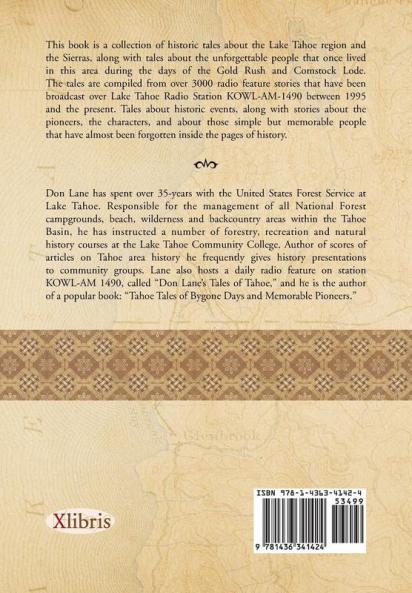 This book is a collection of historic tales about the Lake Tahoe region and the Sierras, along with tales about the unforgettable people that once lived in this area during the days of the Gold Rush and Comstock Lode. The tales are compiled from over 3000 radio feature stories that have been broadcast over Lake Tahoe Radio Station KOWL-AM-1490 between 1995 and the present. Tales about historic events, along with stories about the pioneers, the characters, and about those simple but memorable people that have almost been forgotten inside the pages of history.

Don Lane has spent over 35-years with the United States Forest Service at Lake Tahoe. Responsible for the management of all National Forest campgrounds, beach, wilderness and backcountry areas within the Tahoe Basin, he has instructed a number of forestry, recreation and natural history courses at the Lake Tahoe Community College. Author of scores of articles on Tahoe area history he frequently gives history presentations to community groups. Lane also hosts a daily radio feature on station KOWL-AM 1490, called "Don Lane's Tales of Tahoe," and he is the author of a popular book: "Tahoe Tales of Bygone Days and Memorable Pioneers."

Xlibris

ISBN 978-1-4363-4142-4

53499

9 781436 341424